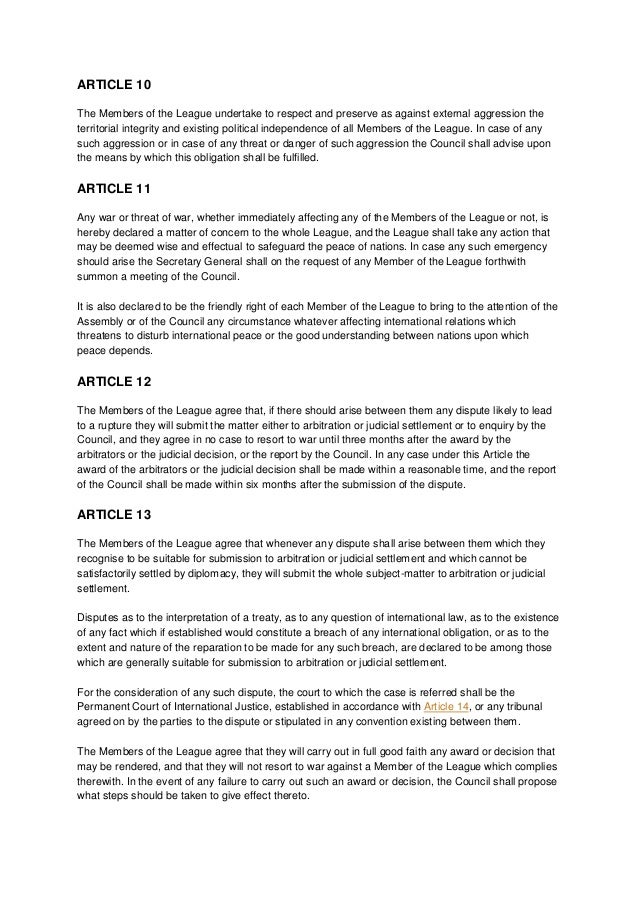 ARTICLE 10

The Members of the League undertake to respect and preserve as against external aggression the territorial integrity and existing political independence of all Members of the League. In case of any such aggression or in case of any threat or danger of such aggression the Council shall advise upon the means by which this obligation shall be fulfilled.

ARTICLE 11

Any war or threat of war, whether immediately affecting any of the Members of the League or not, is hereby declared a matter of concern to the whole League, and the League shall take any action that may be deemed wise and effectual to safeguard the peace of nations. In case any such emergency should arise the Secretary General shall on the request of any Member of the League forthwith summon a meeting of the Council.

It is also declared to be the friendly right of each Member of the League to bring to the attention of the Assembly or of the Council any circumstance whatever affecting international relations which threatens to disturb international peace or the good understanding between nations upon which peace depends.

ARTICLE 12

The Members of the League agree that, if there should arise between them any dispute likely to lead to a rupture they will submit the matter either to arbitration or judicial settlement or to enquiry by the Council, and they agree in no case to resort to war until three months after the award by the arbitrators or the judicial decision, or the report by the Council. In any case under this Article the award of the arbitrators or the judicial decision shall be made within a reasonable time, and the report of the Council shall be made within six months after the submission of the dispute.

ARTICLE 13

The Members of the League agree that whenever any dispute shall arise between them which they recognise to be suitable for submission to arbitration or judicial settlement and which cannot be satisfactorily settled by diplomacy, they will submit the whole subject-matter to arbitration or judicial settlement.

Disputes as to the interpretation of a treaty, as to any question of international law, as to the existence of any fact which if established would constitute a breach of any international obligation, or as to the extent and nature of the reparation to be made for any such breach, are declared to be among those which are generally suitable for submission to arbitration or judicial settlement.

For the consideration of any such dispute, the court to which the case is referred shall be the Permanent Court of International Justice, established in accordance with Article 14, or any tribunal agreed on by the parties to the dispute or stipulated in any convention existing between them.

The Members of the League agree that they will carry out in full good faith any award or decision that may be rendered, and that they will not resort to war against a Member of the League which complies therewith. In the event of any failure to carry out such an award or decision, the Council shall propose what steps should be taken to give effect thereto.